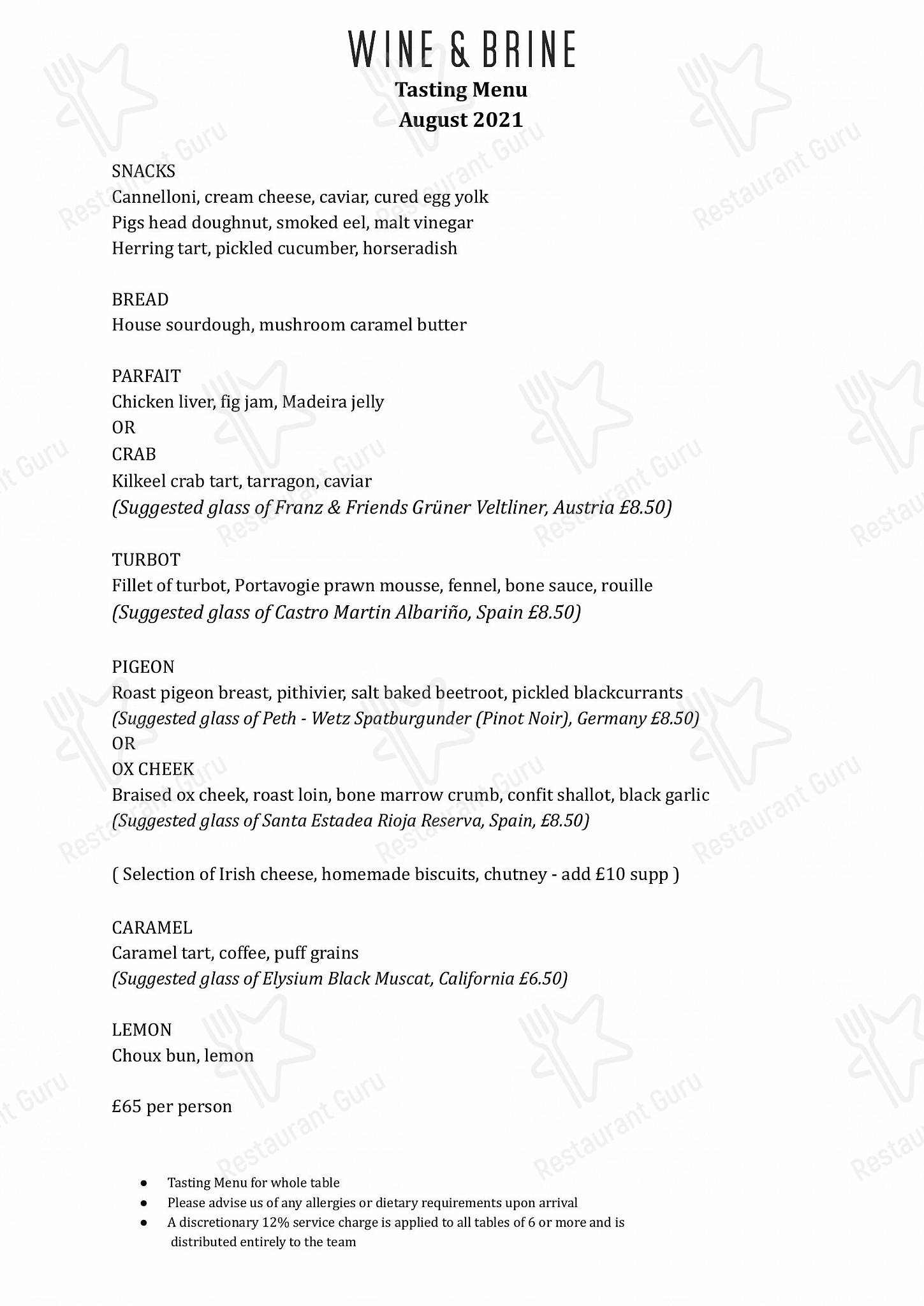 WINE & BRINE
Tasting Menu
August 2021

SNACKS
Cannelloni, cream cheese, caviar, cured egg yolk
Pigs head doughnut, smoked eel, malt vinegar
Herring tart, pickled cucumber, horseradish

BREAD
House sourdough, mushroom caramel butter

PARFAIT
Chicken liver, fig jam, Madeira jelly
OR
CRAB
Kilkeel crab tart, tarragon, caviar
(Suggested glass of Franz & Friends Grüner Veltliner, Austria £8.50)

TURBOT
Fillet of turbot, Portavogie prawn mousse, fennel, bone sauce, rouille
(Suggested glass of Castro Martin Albariño, Spain £8.50)

PIGEON
Roast pigeon breast, pithivier, salt baked beetroot, pickled blackcurrants
(Suggested glass of Peth - Wetz Spatburgunder (Pinot Noir), Germany £8.50)
OR
OX CHEEK
Braised ox cheek, roast loin, bone marrow crumb, confit shallot, black garlic
(Suggested glass of Santa Estadea Rioja Reserva, Spain, £8.50)

( Selection of Irish cheese, homemade biscuits, chutney - add £10 supp )

CARAMEL
Caramel tart, coffee, puff grains
(Suggested glass of Elysium Black Muscat, California £6.50)

LEMON
Choux bun, lemon

£65 per person

● Tasting Menu for whole table
● Please advise us of any allergies or dietary requirements upon arrival
● A discretionary 12% service charge is applied to all tables of 6 or more and is distributed entirely to the team

Restaurant Guru